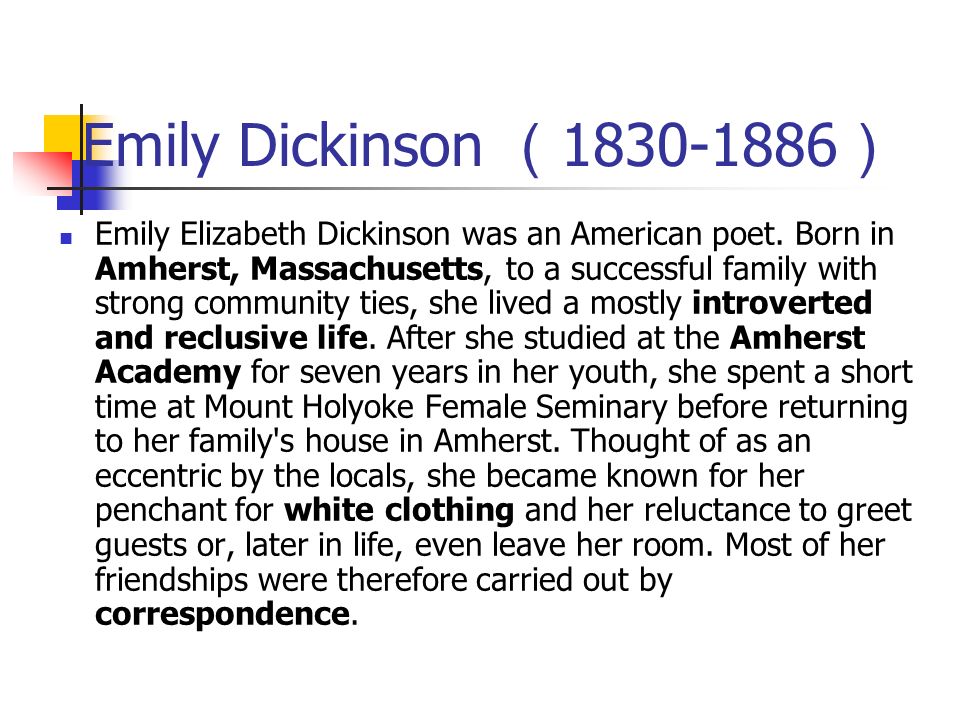 Emily Dickinson ( 1830-1886 )

Emily Elizabeth Dickinson was an American poet. Born in Amherst, Massachusetts, to a successful family with strong community ties, she lived a mostly introverted and reclusive life. After she studied at the Amherst Academy for seven years in her youth, she spent a short time at Mount Holyoke Female Seminary before returning to her family's house in Amherst. Thought of as an eccentric by the locals, she became known for her penchant for white clothing and her reluctance to greet guests or, later in life, even leave her room. Most of her friendships were therefore carried out by correspondence.